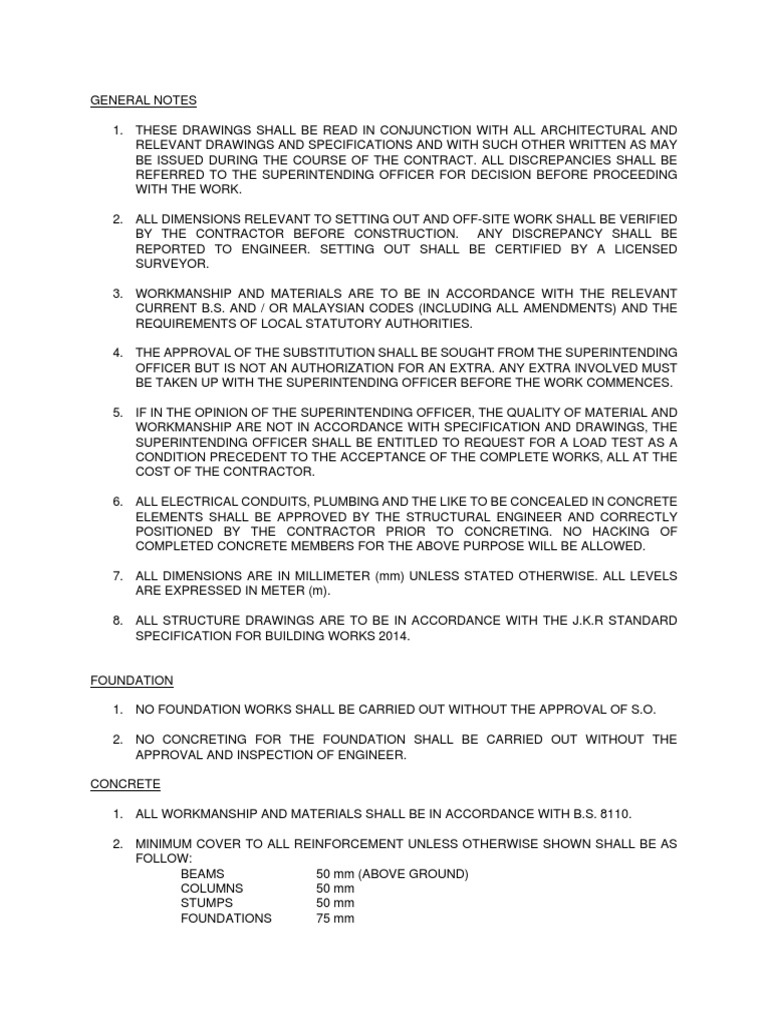 GENERAL NOTES

1. THESE DRAWINGS SHALL BE READ IN CONJUNCTION WITH ALL ARCHITECTURAL AND RELEVANT DRAWINGS AND SPECIFICATIONS AND WITH SUCH OTHER WRITTEN AS MAY BE ISSUED DURING THE COURSE OF THE CONTRACT. ALL DISCREPANCIES SHALL BE REFERRED TO THE SUPERINTENDING OFFICER FOR DECISION BEFORE PROCEEDING WITH THE WORK.

2. ALL DIMENSIONS RELEVANT TO SETTING OUT AND OFF-SITE WORK SHALL BE VERIFIED BY THE CONTRACTOR BEFORE CONSTRUCTION. ANY DISCREPANCY SHALL BE REPORTED TO ENGINEER. SETTING OUT SHALL BE CERTIFIED BY A LICENSED SURVEYOR.

3. WORKMANSHIP AND MATERIALS ARE TO BE IN ACCORDANCE WITH THE RELEVANT CURRENT B.S. AND / OR MALAYSIAN CODES (INCLUDING ALL AMENDMENTS) AND THE REQUIREMENTS OF LOCAL STATUTORY AUTHORITIES.

4. THE APPROVAL OF THE SUBSTITUTION SHALL BE SOUGHT FROM THE SUPERINTENDING OFFICER BUT IS NOT AN AUTHORIZATION FOR AN EXTRA. ANY EXTRA INVOLVED MUST BE TAKEN UP WITH THE SUPERINTENDING OFFICER BEFORE THE WORK COMMENCES.

5. IF IN THE OPINION OF THE SUPERINTENDING OFFICER, THE QUALITY OF MATERIAL AND WORKMANSHIP ARE NOT IN ACCORDANCE WITH SPECIFICATION AND DRAWINGS, THE SUPERINTENDING OFFICER SHALL BE ENTITLED TO REQUEST FOR A LOAD TEST AS A CONDITION PRECEDENT TO THE ACCEPTANCE OF THE COMPLETE WORKS, ALL AT THE COST OF THE CONTRACTOR.

6. ALL ELECTRICAL CONDUITS, PLUMBING AND THE LIKE TO BE CONCEALED IN CONCRETE ELEMENTS SHALL BE APPROVED BY THE STRUCTURAL ENGINEER AND CORRECTLY POSITIONED BY THE CONTRACTOR PRIOR TO CONCRETING. NO HACKING OF COMPLETED CONCRETE MEMBERS FOR THE ABOVE PURPOSE WILL BE ALLOWED.

7. ALL DIMENSIONS ARE IN MILLIMETER (mm) UNLESS STATED OTHERWISE. ALL LEVELS ARE EXPRESSED IN METER (m).

8. ALL STRUCTURE DRAWINGS ARE TO BE IN ACCORDANCE WITH THE J.K.R STANDARD SPECIFICATION FOR BUILDING WORKS 2014.

FOUNDATION

1. NO FOUNDATION WORKS SHALL BE CARRIED OUT WITHOUT THE APPROVAL OF S.O.

2. NO CONCRETING FOR THE FOUNDATION SHALL BE CARRIED OUT WITHOUT THE APPROVAL AND INSPECTION OF ENGINEER.

CONCRETE

1. ALL WORKMANSHIP AND MATERIALS SHALL BE IN ACCORDANCE WITH B.S. 8110.

2. MINIMUM COVER TO ALL REINFORCEMENT UNLESS OTHERWISE SHOWN SHALL BE AS FOLLOW:
BEAMS 50 mm (ABOVE GROUND)
COLUMNS 50 mm
STUMPS 50 mm
FOUNDATIONS 75 mm